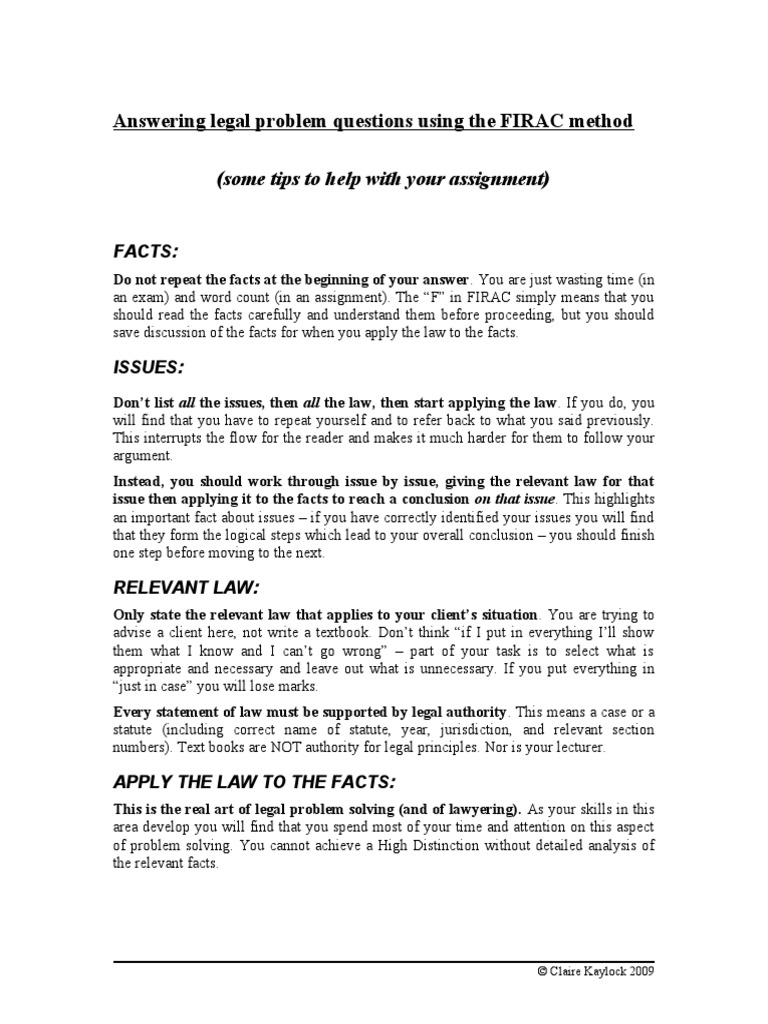 Answering legal problem questions using the FIRAC method

(some tips to help with your assignment)

FACTS:

Do not repeat the facts at the beginning of your answer. You are just wasting time (in an exam) and word count (in an assignment). The "F" in FIRAC simply means that you should read the facts carefully and understand them before proceeding, but you should save discussion of the facts for when you apply the law to the facts.

ISSUES:

Don't list all the issues, then all the law, then start applying the law. If you do, you will find that you have to repeat yourself and to refer back to what you said previously. This interrupts the flow for the reader and makes it much harder for them to follow your argument.

Instead, you should work through issue by issue, giving the relevant law for that issue then applying it to the facts to reach a conclusion on that issue. This highlights an important fact about issues – if you have correctly identified your issues you will find that they form the logical steps which lead to your overall conclusion – you should finish one step before moving to the next.

RELEVANT LAW:

Only state the relevant law that applies to your client's situation. You are trying to advise a client here, not write a textbook. Don't think "if I put in everything I'll show them what I know and I can't go wrong" – part of your task is to select what is appropriate and necessary and leave out what is unnecessary. If you put everything in "just in case" you will lose marks.

Every statement of law must be supported by legal authority. This means a case or a statute (including correct name of statute, year, jurisdiction, and relevant section numbers). Text books are NOT authority for legal principles. Nor is your lecturer.

APPLY THE LAW TO THE FACTS:

This is the real art of legal problem solving (and of lawyering). As your skills in this area develop you will find that you spend most of your time and attention on this aspect of problem solving. You cannot achieve a High Distinction without detailed analysis of the relevant facts.

© Claire Kaylock 2009